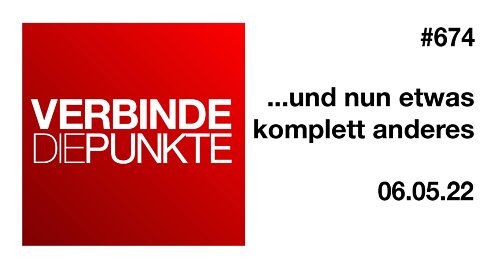 VERBINDE
DIEPUNKTE

#674

...und nun etwas komplett anderes

06.05.22